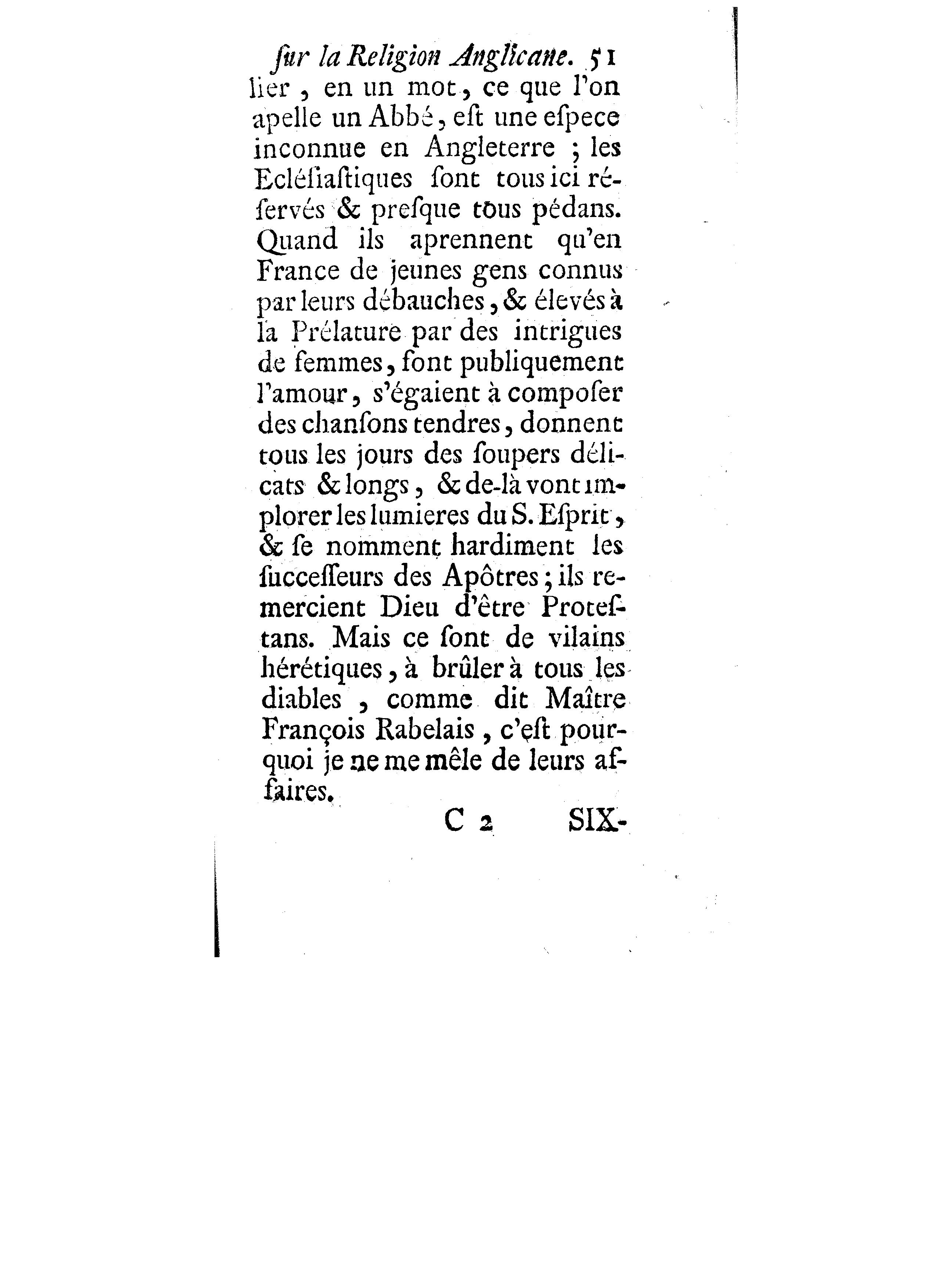 ſur la Religion Anglicane. 51

lier, en un mot, ce que l'on apelle un Abbé, eſt une eſpece inconnue en Angleterre ; les Ecléſiaſtiques ſont tous ici réſervés & preſque tous pédans. Quand ils aprennent qu'en France de jeunes gens connus par leurs débauches, & élevés à la Prélature par des intrigues de femmes, font publiquement l'amour, s'égaient à compoſer des chanſons tendres, donnent tous les jours des ſoupers délicats & longs, & de-là vont implorer les lumieres du S. Eſprit, & ſe nomment hardiment les ſucceſſeurs des Apôtres ; ils remercient Dieu d'être Proteſtans. Mais ce ſont de vilains hérétiques, à brûler à tous les diables, comme dit Maître François Rabelais, c'eſt pourquoi je ne me mêle de leurs affaires.

C 2 SIX-